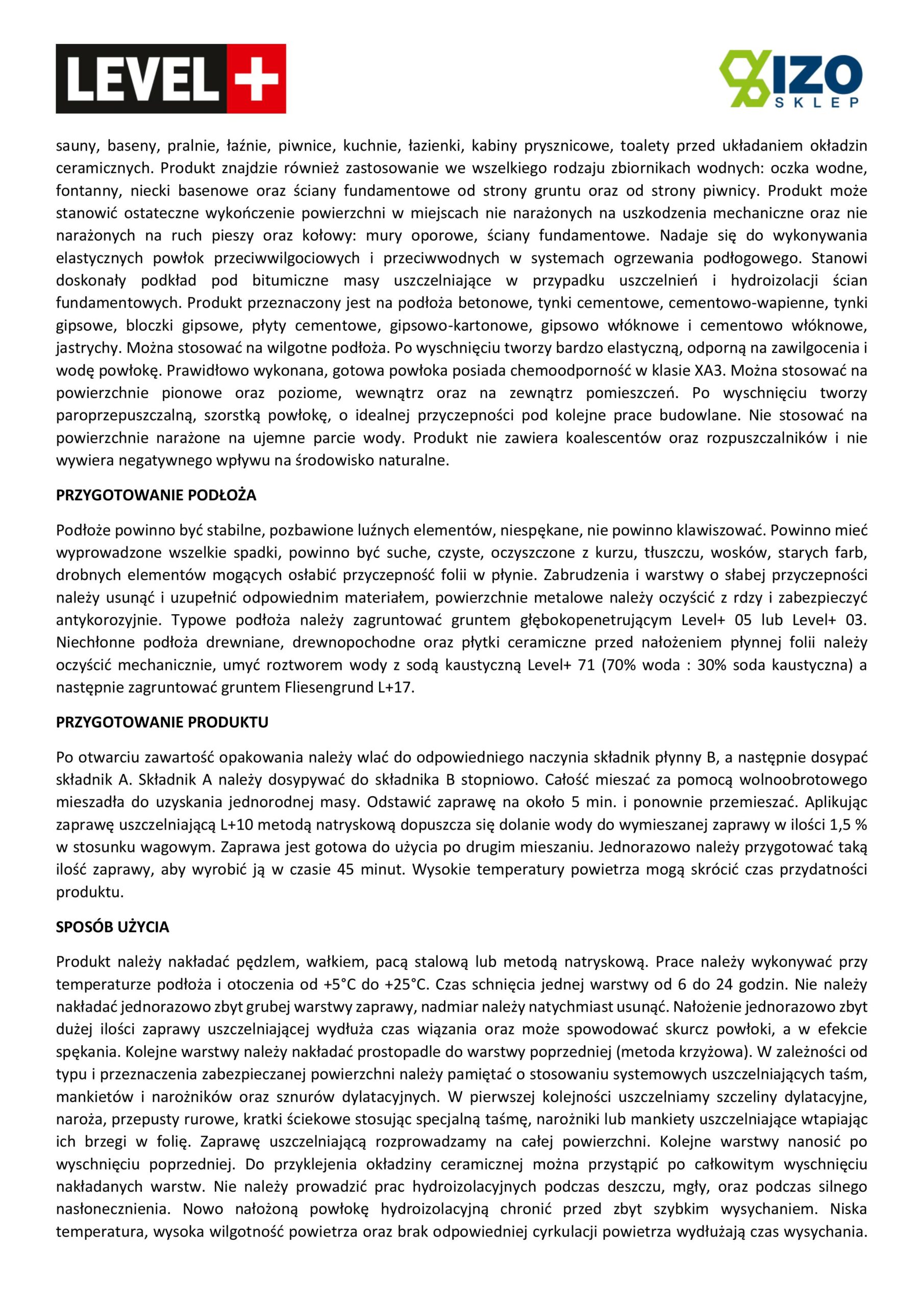 LEVEL +

IZO SKLEP

sauny, baseny, pralnie, łaźnie, piwnice, kuchnie, łazienki, kabiny prysznicowe, toalety przed układaniem okładzin ceramicznych. Produkt znajdzie również zastosowanie we wszelkiego rodzaju zbiornikach wodnych: oczka wodne, fontanny, niecki basenowe oraz ściany fundamentowe od strony gruntu oraz od strony piwnicy. Produkt może stanowić ostateczne wykończenie powierzchni w miejscach nie narażonych na uszkodzenia mechaniczne oraz nie narażonych na ruch pieszy oraz kołowy: mury oporowe, ściany fundamentowe. Nadaje się do wykonywania elastycznych powłok przeciwwilgociowych i przeciwwodnych w systemach ogrzewania podłogowego. Stanowi doskonały podkład pod bitumiczne masy uszczelniające w przypadku uszczelnień i hydroizolacji ścian fundamentowych. Produkt przeznaczony jest na podłoża betonowe, tynki cementowe, cementowo-wapienne, tynki gipsowe, bloczki gipsowe, płyty cementowe, gipsowo-kartonowe, gipsowo włóknowe i cementowo włóknowe, jastrychy. Można stosować na wilgotne podłoża. Po wyschnięciu tworzy bardzo elastyczną, odporną na zawilgocenia i wodę powłokę. Prawidłowo wykonana, gotowa powłoka posiada chemoodporność w klasie XA3. Można stosować na powierzchnie pionowe oraz poziome, wewnątrz oraz na zewnątrz pomieszczeń. Po wyschnięciu tworzy paroprzepuszczalną, szorstką powłokę, o idealnej przyczepności pod kolejne prace budowlane. Nie stosować na powierzchnie narażone na ujemne parcie wody. Produkt nie zawiera koalescentów oraz rozpuszczalników i nie wywiera negatywnego wpływu na środowisko naturalne.

PRZYGOTOWANIE PODŁOŻA

Podłoże powinno być stabilne, pozbawione luźnych elementów, niespękane, nie powinno klawiszować. Powinno mieć wyprowadzone wszelkie spadki, powinno być suche, czyste, oczyszczone z kurzu, tłuszczu, wosków, starych farb, drobnych elementów mogących osłabić przyczepność folii w płynie. Zabrudzenia i warstwy o słabej przyczepności należy usunąć i uzupełnić odpowiednim materiałem, powierzchnie metalowe należy oczyścić z rdzy i zabezpieczyć antykorozyjnie. Typowe podłoża należy zagruntować gruntem głębokopenetrującym Level+ 05 lub Level+ 03. Niechłonne podłoża drewniane, drewnopochodne oraz płytki ceramiczne przed nałożeniem płynnej folii należy oczyścić mechanicznie, umyć roztworem wody z sodą kaustyczną Level+ 71 (70% woda : 30% soda kaustyczna) a następnie zagruntować gruntem Fliesengrund L+17.

PRZYGOTOWANIE PRODUKTU

Po otwarciu zawartość opakowania należy wlać do odpowiedniego naczynia składnik płynny B, a następnie dosypać składnik A. Składnik A należy dosypywać do składnika B stopniowo. Całość mieszać za pomocą wolnoobrotowego mieszadła do uzyskania jednorodnej masy. Odstawić zaprawę na około 5 min. i ponownie przemieszać. Aplikując zaprawę uszczelniającą L+10 metodą natryskową dopuszcza się dolanie wody do wymieszanej zaprawy w ilości 1,5 % w stosunku wagowym. Zaprawa jest gotowa do użycia po drugim mieszaniu. Jednorazowo należy przygotować taką ilość zaprawy, aby wyrobić ją w czasie 45 minut. Wysokie temperatury powietrza mogą skrócić czas przydatności produktu.

SPOSÓB UŻYCIA

Produkt należy nakładać pędzlem, wałkiem, pacą stalową lub metodą natryskową. Prace należy wykonywać przy temperaturze podłoża i otoczenia od +5°C do +25°C. Czas schnięcia jednej warstwy od 6 do 24 godzin. Nie należy nakładać jednorazowo zbyt grubej warstwy zaprawy, nadmiar należy natychmiast usunąć. Nałożenie jednorazowo zbyt dużej ilości zaprawy uszczelniającej wydłuża czas wiązania oraz może spowodować skurcz powłoki, a w efekcie spękania. Kolejne warstwy należy nakładać prostopadle do warstwy poprzedniej (metoda krzyżowa). W zależności od typu i przeznaczenia zabezpieczanej powierzchni należy pamiętać o stosowaniu systemowych uszczelniających taśm, mankietów i narożników oraz sznurów dylatacyjnych. W pierwszej kolejności uszczelniamy szczeliny dylatacyjne, naroża, przepusty rurowe, kratki ściekowe stosując specjalną taśmę, narożniki lub mankiety uszczelniające wtapiając ich brzegi w folię. Zaprawę uszczelniającą rozprowadzamy na całej powierzchni. Kolejne warstwy nanosić po wyschnięciu poprzedniej. Do przyklejenia okładziny ceramicznej można przystąpić po całkowitym wyschnięciu nakładanych warstw. Nie należy prowadzić prac hydroizolacyjnych podczas deszczu, mgły, oraz podczas silnego nasłonecznienia. Nowo nałożoną powłokę hydroizolacyjną chronić przed zbyt szybkim wysychaniem. Niska temperatura, wysoka wilgotność powietrza oraz brak odpowiedniej cyrkulacji powietrza wydłużają czas wysychania.